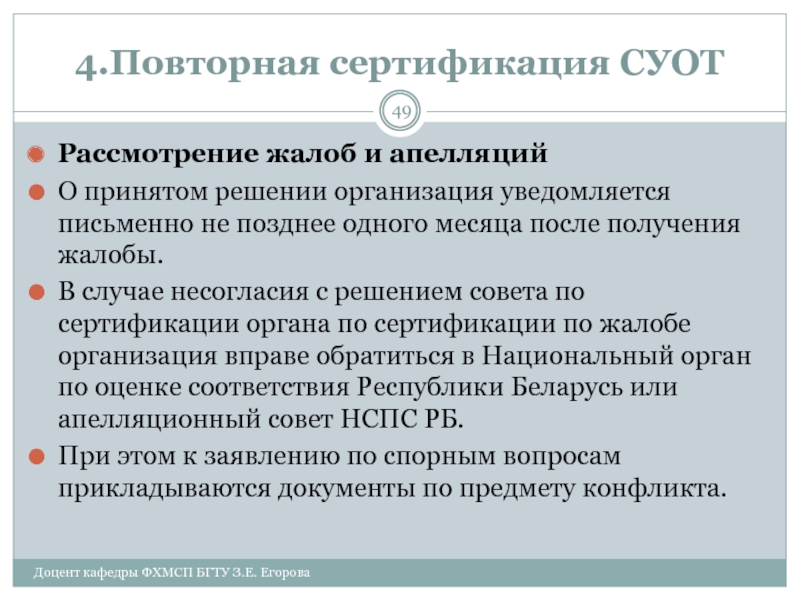 4.Повторная сертификация СУОТ

49

Рассмотрение жалоб и апелляций

О принятом решении организация уведомляется письменно не позднее одного месяца после получения жалобы.

В случае несогласия с решением совета по сертификации органа по сертификации по жалобе организация вправе обратиться в Национальный орган по оценке соответствия Республики Беларусь или апелляционный совет НСПС РБ.

При этом к заявлению по спорным вопросам прикладываются документы по предмету конфликта.

Доцент кафедры ФХМСП БГТУ З.Е. Егорова